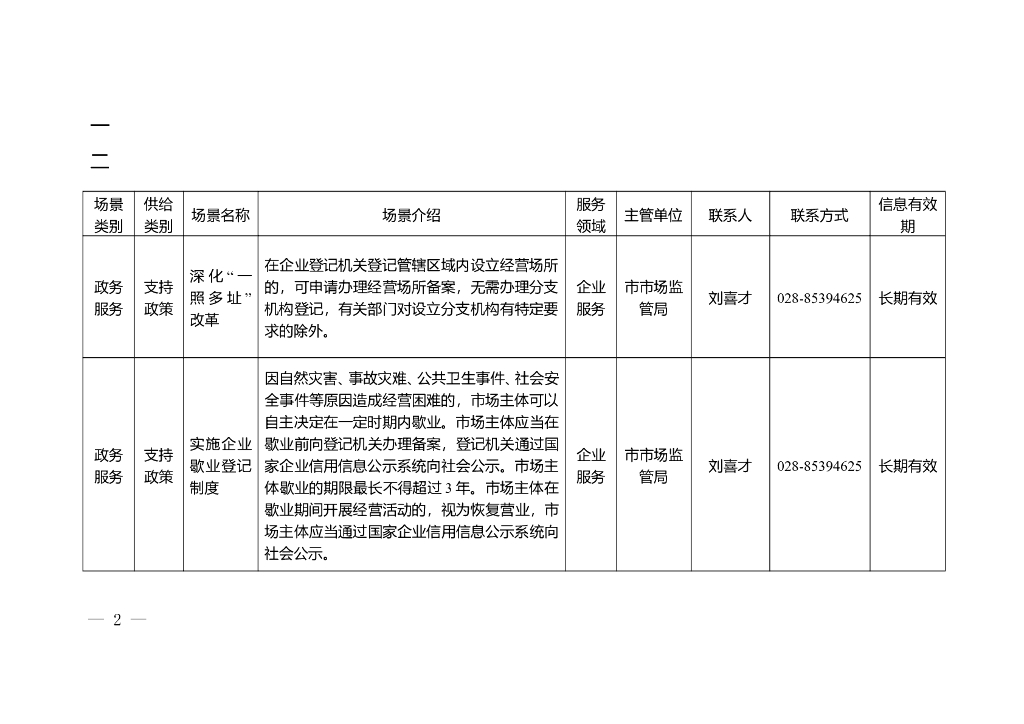 一
二

| 场景类别 | 供给类别 | 场景名称 | 场景介绍 | 服务领域 | 主管单位 | 联系人 | 联系方式 | 信息有效期 |
|---|---|---|---|---|---|---|---|---|
| 政务服务 | 支持政策 | 深化“一照多址”改革 | 在企业登记机关登记管辖区域内设立经营场所的，可申请办理经营场所备案，无需办理分支机构登记，有关部门对设立分支机构有特定要求的除外。 | 企业服务 | 市市场监管局 | 刘喜才 | 028-85394625 | 长期有效 |
| 政务服务 | 支持政策 | 实施企业歇业登记制度 | 因自然灾害、事故灾难、公共卫生事件、社会安全事件等原因造成经营困难的，市场主体可以自主决定在一定时期内歇业。市场主体应当在歇业前向登记机关办理备案，登记机关通过国家企业信用信息公示系统向社会公示。市场主体歇业的期限最长不得超过 3 年。市场主体在歇业期间开展经营活动的，视为恢复营业，市场主体应当通过国家企业信用信息公示系统向社会公示。 | 企业服务 | 市市场监管局 | 刘喜才 | 028-85394625 | 长期有效 |

— 2 —